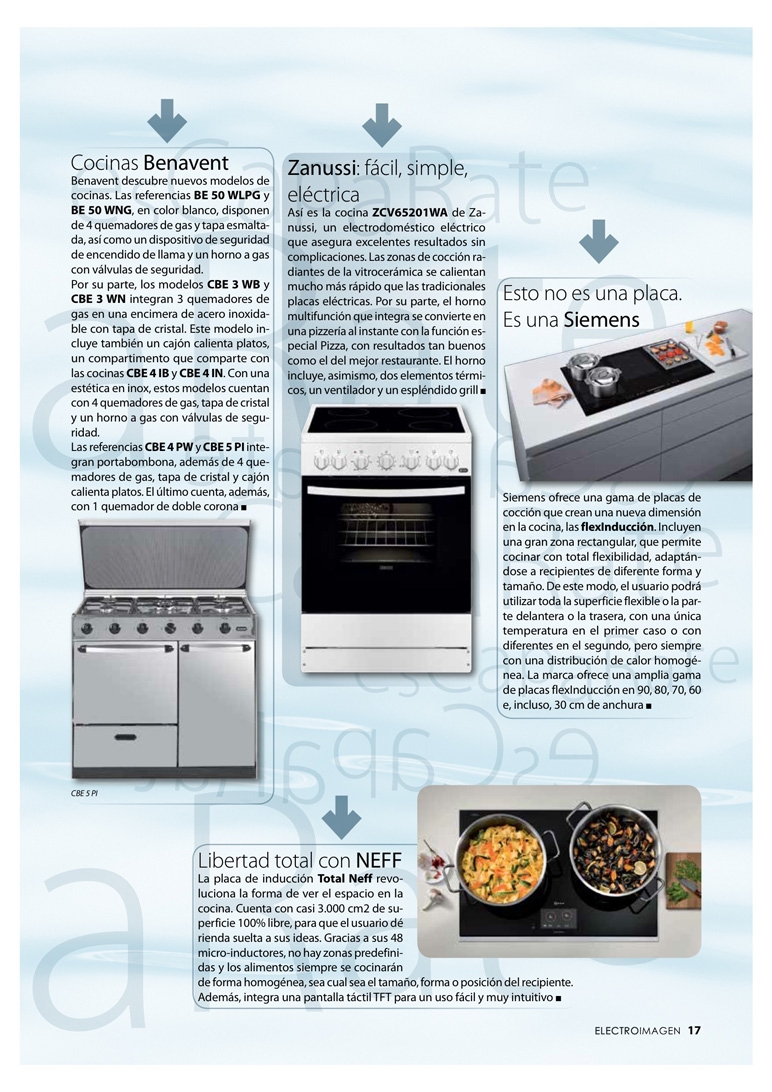 Cocinas Benavent

Benavent descubre nuevos modelos de cocinas. Las referencias BE 50 WLPG y BE 50 WNG, en color blanco, disponen de 4 quemadores de gas y tapa esmaltada, así como un dispositivo de seguridad de encendido de llama y un horno a gas con válvulas de seguridad.

Por su parte, los modelos CBE 3 WB y CBE 3 WN integran 3 quemadores de gas en una encimera de acero inoxidable con tapa de cristal. Este modelo incluye también un cajón calienta platos, un compartimento que comparte con las cocinas CBE 4 IB y CBE 4 IN. Con una estética en inox, estos modelos cuentan con 4 quemadores de gas, tapa de cristal y un horno a gas con válvulas de seguridad.

Las referencias CBE 4 PW y CBE 5 PI integran portabombona, además de 4 quemadores de gas, tapa de cristal y cajón calienta platos. El último cuenta, además, con 1 quemador de doble corona ■

CBE 5 PI

Zanussi: fácil, simple, eléctrica

Así es la cocina ZCV65201WA de Zanussi, un electrodoméstico eléctrico que asegura excelentes resultados sin complicaciones. Las zonas de cocción radiantes de la vitrocerámica se calientan mucho más rápido que las tradicionales placas eléctricas. Por su parte, el horno multifunción que integra se convierte en una pizzería al instante con la función especial Pizza, con resultados tan buenos como el del mejor restaurante. El horno incluye, asimismo, dos elementos térmicos, un ventilador y un espléndido grill ■

Esto no es una placa. Es una Siemens

Siemens ofrece una gama de placas de cocción que crean una nueva dimensión en la cocina, las flexInducción. Incluyen una gran zona rectangular, que permite cocinar con total flexibilidad, adaptándose a recipientes de diferente forma y tamaño. De este modo, el usuario podrá utilizar toda la superficie flexible o la parte delantera o la trasera, con una única temperatura en el primer caso o con diferentes en el segundo, pero siempre con una distribución de calor homogénea. La marca ofrece una amplia gama de placas flexInducción en 90, 80, 70, 60 e, incluso, 30 cm de anchura ■

Libertad total con NEFF

La placa de inducción Total Neff revoluciona la forma de ver el espacio en la cocina. Cuenta con casi 3.000 cm2 de superficie 100% libre, para que el usuario dé rienda suelta a sus ideas. Gracias a sus 48 micro-inductores, no hay zonas predefinidas y los alimentos siempre se cocinarán de forma homogénea, sea cual sea el tamaño, forma o posición del recipiente. Además, integra una pantalla táctil TFT para un uso fácil y muy intuitivo ■

ELECTROIMAGEN 17